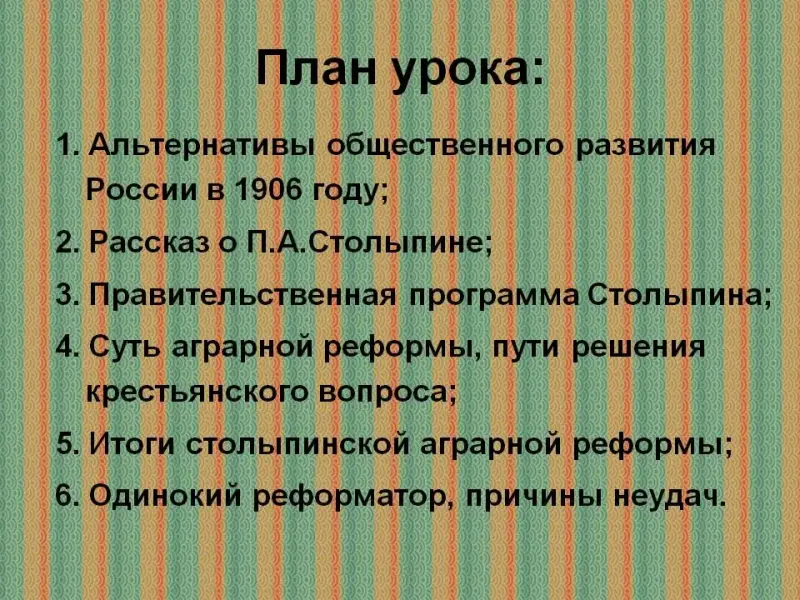 План урока:

1. Альтернативы общественного развития России в 1906 году;

2. Рассказ о П.А.Столыпине;

3. Правительственная программа Столыпина;

4. Суть аграрной реформы, пути решения крестьянского вопроса;

5. Итоги столыпинской аграрной реформы;

6. Одинокий реформатор, причины неудач.